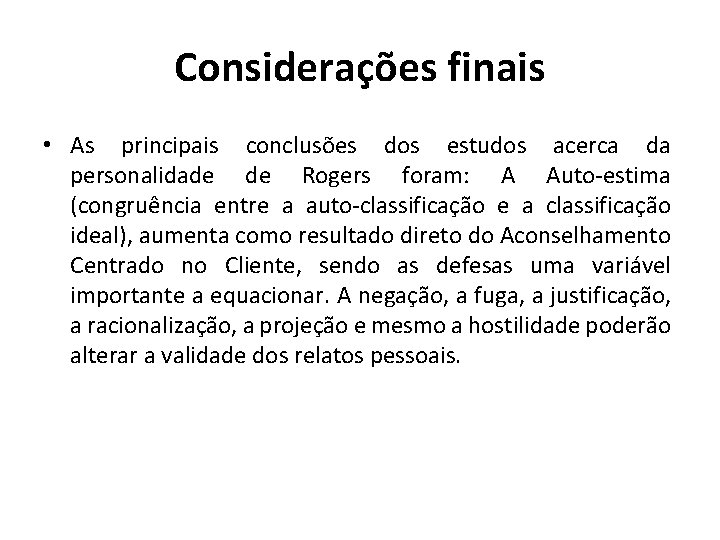 Considerações finais

• As principais conclusões dos estudos acerca da personalidade de Rogers foram: A Auto-estima (congruência entre a auto-classificação e a classificação ideal), aumenta como resultado direto do Aconselhamento Centrado no Cliente, sendo as defesas uma variável importante a equacionar. A negação, a fuga, a justificação, a racionalização, a projeção e mesmo a hostilidade poderão alterar a validade dos relatos pessoais.